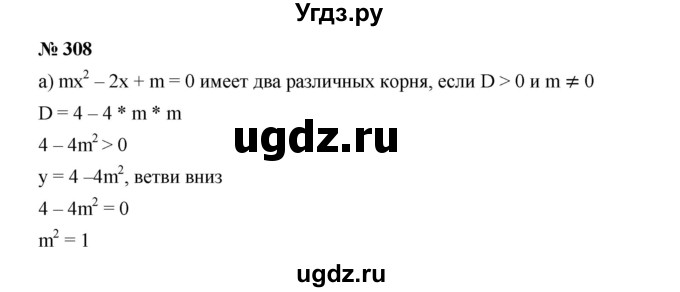 Угдз.ру

№ 308

а) $mx^2 - 2x + m = 0$ имеет два различных корня, если $D > 0$ и $m \neq 0$

$D = 4 - 4 * m * m$

ugdz.ru

$4 - 4m^2 > 0$

$y = 4 - 4m^2$, ветви вниз

$4 - 4m^2 = 0$

$m^2 = 1$

ugdz.ru